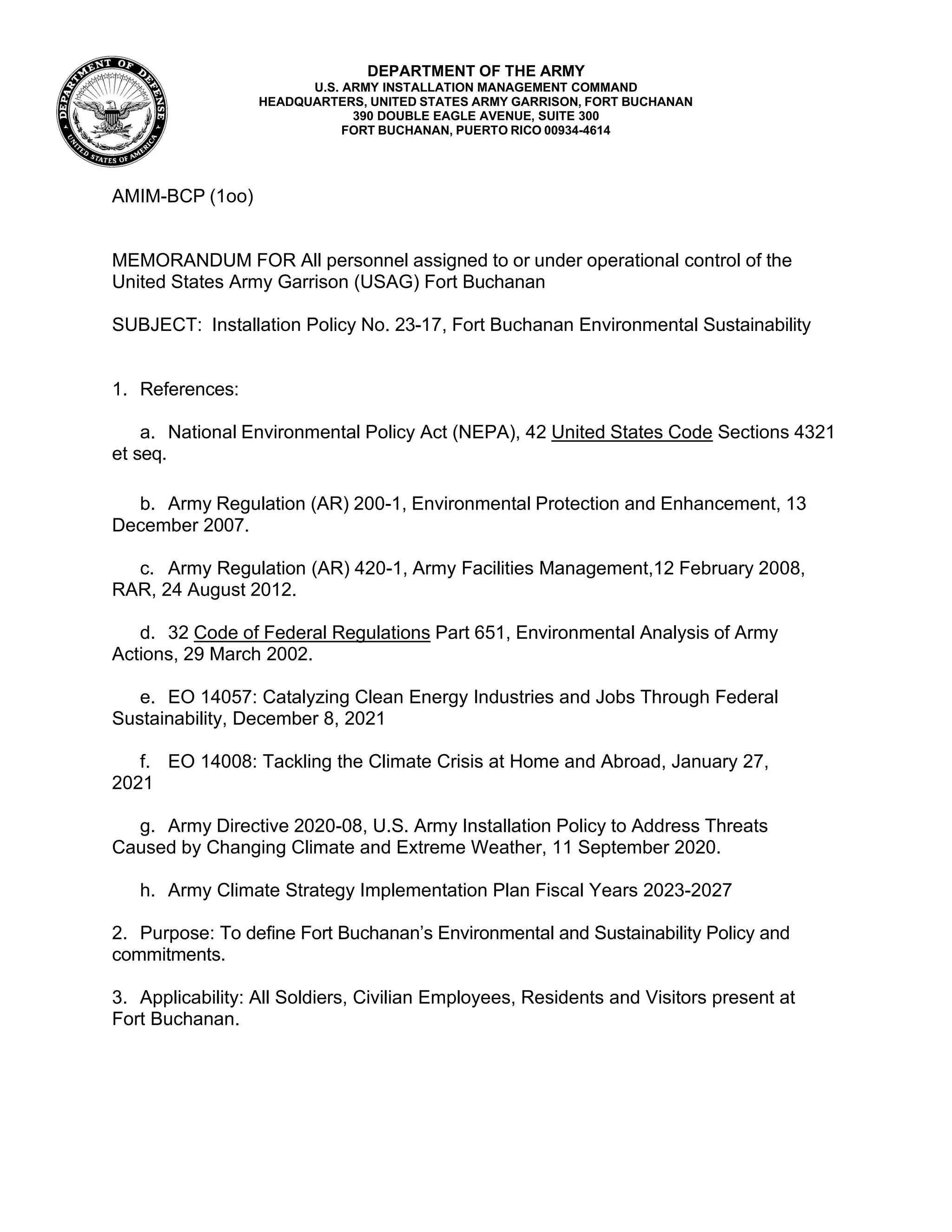 DEPARTMENT OF DEFENSE
UNITED STATES OF AMERICA

DEPARTMENT OF THE ARMY
U.S. ARMY INSTALLATION MANAGEMENT COMMAND
HEADQUARTERS, UNITED STATES ARMY GARRISON, FORT BUCHANAN
390 DOUBLE EAGLE AVENUE, SUITE 300
FORT BUCHANAN, PUERTO RICO 00934-4614

AMIM-BCP (1oo)

MEMORANDUM FOR All personnel assigned to or under operational control of the United States Army Garrison (USAG) Fort Buchanan

SUBJECT: Installation Policy No. 23-17, Fort Buchanan Environmental Sustainability

1. References:

a. National Environmental Policy Act (NEPA), 42 United States Code Sections 4321 et seq.

b. Army Regulation (AR) 200-1, Environmental Protection and Enhancement, 13 December 2007.

c. Army Regulation (AR) 420-1, Army Facilities Management,12 February 2008, RAR, 24 August 2012.

d. 32 Code of Federal Regulations Part 651, Environmental Analysis of Army Actions, 29 March 2002.

e. EO 14057: Catalyzing Clean Energy Industries and Jobs Through Federal Sustainability, December 8, 2021

f. EO 14008: Tackling the Climate Crisis at Home and Abroad, January 27, 2021

g. Army Directive 2020-08, U.S. Army Installation Policy to Address Threats Caused by Changing Climate and Extreme Weather, 11 September 2020.

h. Army Climate Strategy Implementation Plan Fiscal Years 2023-2027

2. Purpose: To define Fort Buchanan's Environmental and Sustainability Policy and commitments.

3. Applicability: All Soldiers, Civilian Employees, Residents and Visitors present at Fort Buchanan.